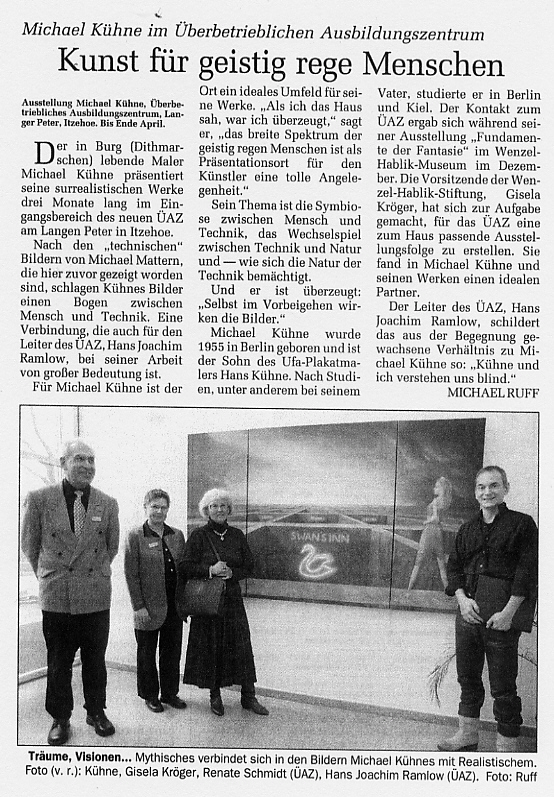 Michael Kühne im Überbetrieblichen Ausbildungszentrum

Kunst für geistig rege Menschen

Ausstellung Michael Kühne, Überbetriebliches Ausbildungszentrum, Langer Peter, Itzehoe. Bis Ende April.

Der in Burg (Dithmarschen) lebende Maler Michael Kühne präsentiert seine surrealistischen Werke drei Monate lang im Eingangsbereich des neuen ÜAZ am Langen Peter in Itzehoe.

Nach den „technischen" Bildern von Michael Mattern, die hier zuvor gezeigt worden sind, schlagen Kühnes Bilder einen Bogen zwischen Mensch und Technik. Eine Verbindung, die auch für den Leiter des ÜAZ, Hans Joachim Ramlow, bei seiner Arbeit von großer Bedeutung ist.

Für Michael Kühne ist der Ort ein ideales Umfeld für seine Werke. „Als ich das Haus sah, war ich überzeugt," sagt er, „das breite Spektrum der geistig regen Menschen ist als Präsentationsort für den Künstler eine tolle Angelegenheit."

Sein Thema ist die Symbiose zwischen Mensch und Technik, das Wechselspiel zwischen Technik und Natur und — wie sich die Natur der Technik bemächtigt.

Und er ist überzeugt: „Selbst im Vorbeigehen wirken die Bilder."

Michael Kühne wurde 1955 in Berlin geboren und ist der Sohn des Ufa-Plakatmalers Hans Kühne. Nach Studien, unter anderem bei seinem Vater, studierte er in Berlin und Kiel. Der Kontakt zum ÜAZ ergab sich während seiner Ausstellung „Fundamente der Fantasie" im Wenzel-Hablik-Museum im Dezember. Die Vorsitzende der Wenzel-Hablik-Stiftung, Gisela Kröger, hat sich zur Aufgabe gemacht, für das ÜAZ eine zum Haus passende Ausstellungsfolge zu erstellen. Sie fand in Michael Kühne und seinen Werken einen idealen Partner.

Der Leiter des ÜAZ, Hans Joachim Ramlow, schildert das aus der Begegnung gewachsene Verhältnis zu Michael Kühne so: „Kühne und ich verstehen uns blind."

MICHAEL RUFF

SWANS INN

Träume, Visionen... Mythisches verbindet sich in den Bildern Michael Kühnes mit Realistischem. Foto (v. r.): Kühne, Gisela Kröger, Renate Schmidt (ÜAZ), Hans Joachim Ramlow (ÜAZ). Foto: Ruff